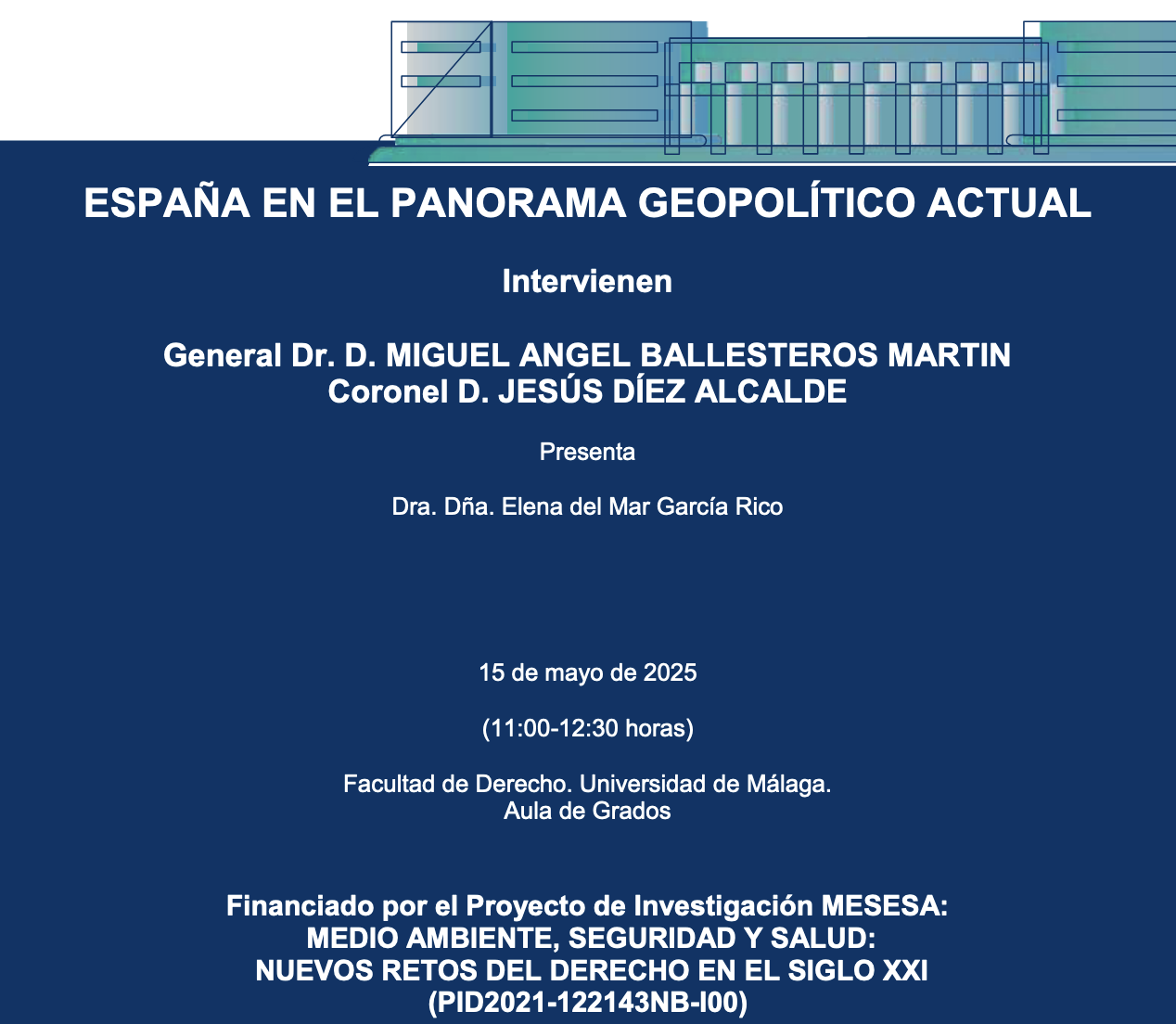 ESPAÑA EN EL PANORAMA GEOPOLÍTICO ACTUAL

Intervienen

General Dr. D. MIGUEL ANGEL BALLESTEROS MARTIN
Coronel D. JESÚS DÍEZ ALCALDE

Presenta

Dra. Dña. Elena del Mar García Rico

15 de mayo de 2025

(11:00-12:30 horas)

Facultad de Derecho. Universidad de Málaga.
Aula de Grados

Financiado por el Proyecto de Investigación MESESA:
MEDIO AMBIENTE, SEGURIDAD Y SALUD:
NUEVOS RETOS DEL DERECHO EN EL SIGLO XXI
(PID2021-122143NB-I00)